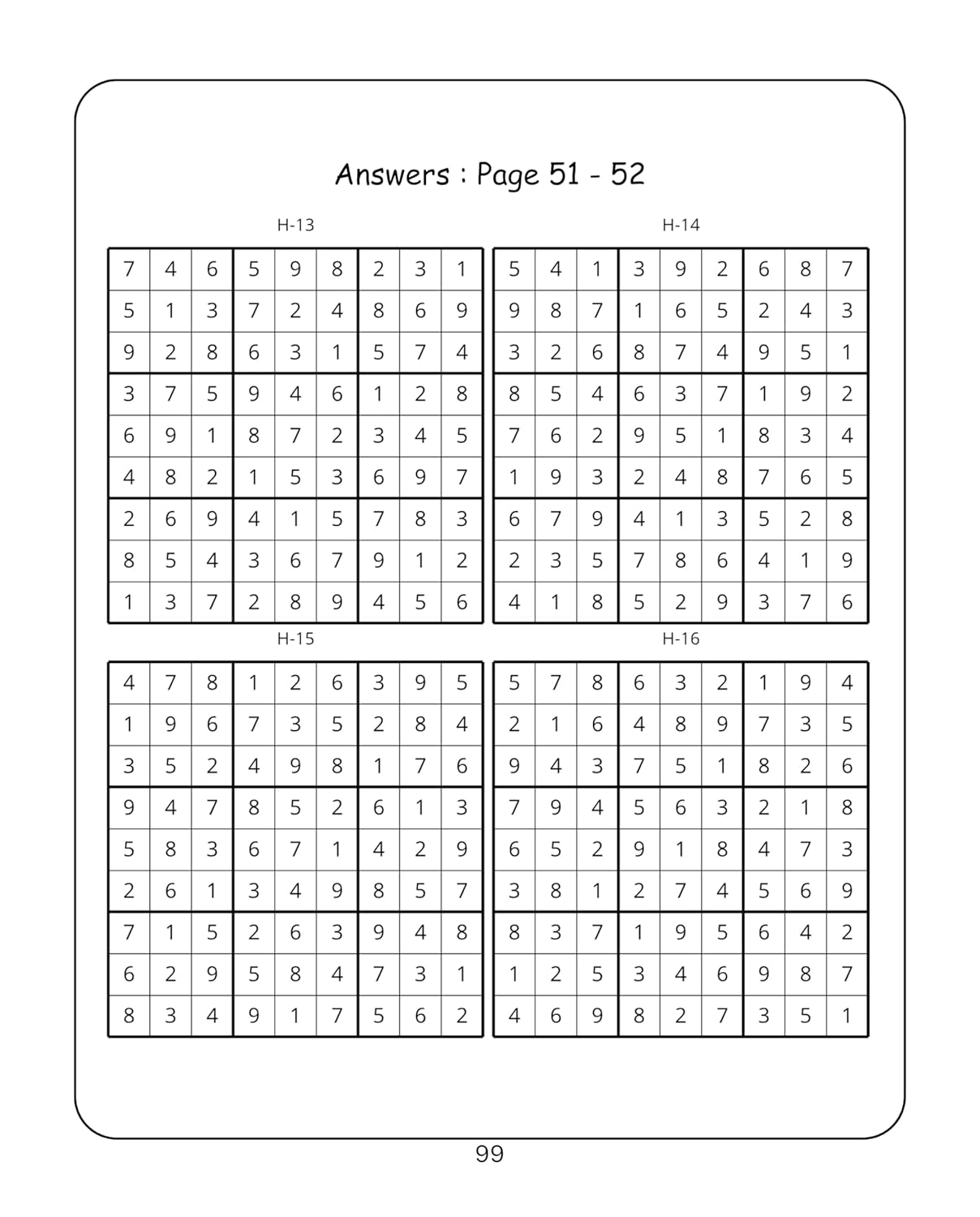 Answers : Page 51 - 52

H-13

| 7 | 4 | 6 | 5 | 9 | 8 | 2 | 3 | 1 |
|---|---|---|---|---|---|---|---|---|
| 5 | 1 | 3 | 7 | 2 | 4 | 8 | 6 | 9 |
| 9 | 2 | 8 | 6 | 3 | 1 | 5 | 7 | 4 |
| 3 | 7 | 5 | 9 | 4 | 6 | 1 | 2 | 8 |
| 6 | 9 | 1 | 8 | 7 | 2 | 3 | 4 | 5 |
| 4 | 8 | 2 | 1 | 5 | 3 | 6 | 9 | 7 |
| 2 | 6 | 9 | 4 | 1 | 5 | 7 | 8 | 3 |
| 8 | 5 | 4 | 3 | 6 | 7 | 9 | 1 | 2 |
| 1 | 3 | 7 | 2 | 8 | 9 | 4 | 5 | 6 |

H-14

| 5 | 4 | 1 | 3 | 9 | 2 | 6 | 8 | 7 |
|---|---|---|---|---|---|---|---|---|
| 9 | 8 | 7 | 1 | 6 | 5 | 2 | 4 | 3 |
| 3 | 2 | 6 | 8 | 7 | 4 | 9 | 5 | 1 |
| 8 | 5 | 4 | 6 | 3 | 7 | 1 | 9 | 2 |
| 7 | 6 | 2 | 9 | 5 | 1 | 8 | 3 | 4 |
| 1 | 9 | 3 | 2 | 4 | 8 | 7 | 6 | 5 |
| 6 | 7 | 9 | 4 | 1 | 3 | 5 | 2 | 8 |
| 2 | 3 | 5 | 7 | 8 | 6 | 4 | 1 | 9 |
| 4 | 1 | 8 | 5 | 2 | 9 | 3 | 7 | 6 |

H-15

| 4 | 7 | 8 | 1 | 2 | 6 | 3 | 9 | 5 |
|---|---|---|---|---|---|---|---|---|
| 1 | 9 | 6 | 7 | 3 | 5 | 2 | 8 | 4 |
| 3 | 5 | 2 | 4 | 9 | 8 | 1 | 7 | 6 |
| 9 | 4 | 7 | 8 | 5 | 2 | 6 | 1 | 3 |
| 5 | 8 | 3 | 6 | 7 | 1 | 4 | 2 | 9 |
| 2 | 6 | 1 | 3 | 4 | 9 | 8 | 5 | 7 |
| 7 | 1 | 5 | 2 | 6 | 3 | 9 | 4 | 8 |
| 6 | 2 | 9 | 5 | 8 | 4 | 7 | 3 | 1 |
| 8 | 3 | 4 | 9 | 1 | 7 | 5 | 6 | 2 |

H-16

| 5 | 7 | 8 | 6 | 3 | 2 | 1 | 9 | 4 |
|---|---|---|---|---|---|---|---|---|
| 2 | 1 | 6 | 4 | 8 | 9 | 7 | 3 | 5 |
| 9 | 4 | 3 | 7 | 5 | 1 | 8 | 2 | 6 |
| 7 | 9 | 4 | 5 | 6 | 3 | 2 | 1 | 8 |
| 6 | 5 | 2 | 9 | 1 | 8 | 4 | 7 | 3 |
| 3 | 8 | 1 | 2 | 7 | 4 | 5 | 6 | 9 |
| 8 | 3 | 7 | 1 | 9 | 5 | 6 | 4 | 2 |
| 1 | 2 | 5 | 3 | 4 | 6 | 9 | 8 | 7 |
| 4 | 6 | 9 | 8 | 2 | 7 | 3 | 5 | 1 |

99